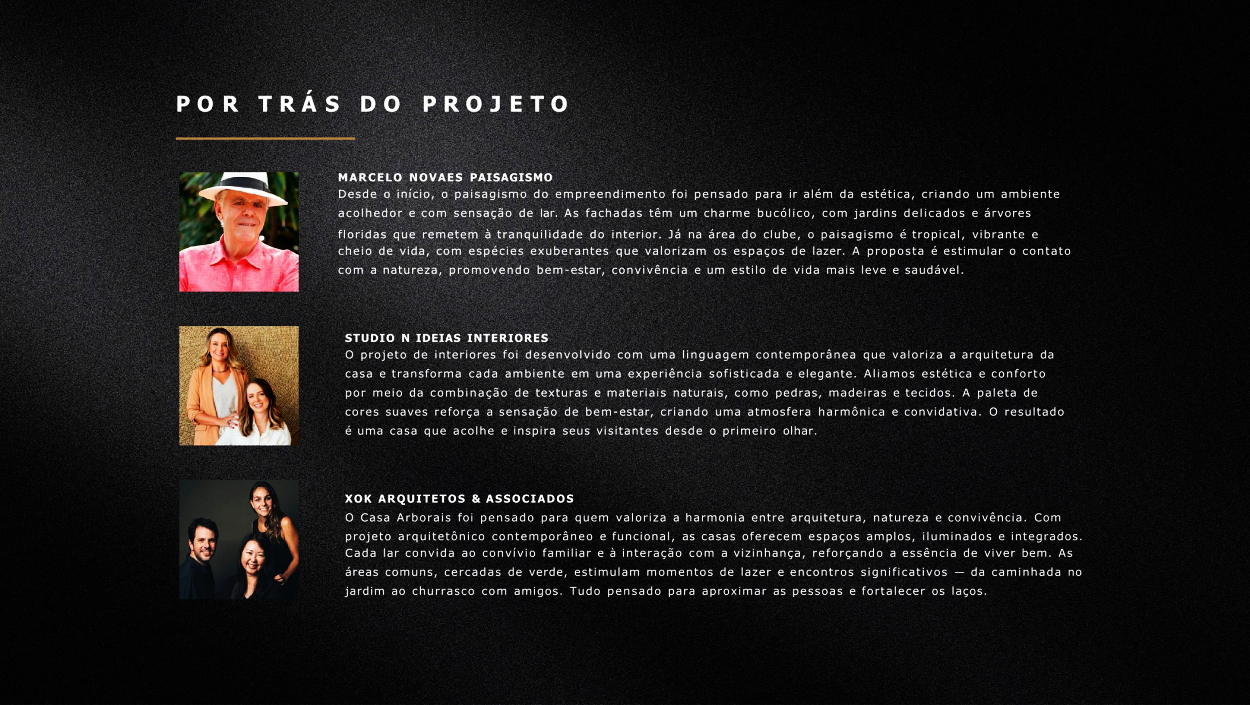 POR TRÁS DO PROJETO

MARCELO NOVAES PAISAGISMO
Desde o início, o paisagismo do empreendimento foi pensado para ir além da estética, criando um ambiente acolhedor e com sensação de lar. As fachadas têm um charme bucólico, com jardins delicados e árvores floridas que remetem à tranquilidade do interior. Já na área do clube, o paisagismo é tropical, vibrante e cheio de vida, com espécies exuberantes que valorizam os espaços de lazer. A proposta é estimular o contato com a natureza, promovendo bem-estar, convivência e um estilo de vida mais leve e saudável.

STUDIO N IDEIAS INTERIORES
O projeto de interiores foi desenvolvido com uma linguagem contemporânea que valoriza a arquitetura da casa e transforma cada ambiente em uma experiência sofisticada e elegante. Aliamos estética e conforto por meio da combinação de texturas e materiais naturais, como pedras, madeiras e tecidos. A paleta de cores suaves reforça a sensação de bem-estar, criando uma atmosfera harmônica e convidativa. O resultado é uma casa que acolhe e inspira seus visitantes desde o primeiro olhar.

XOK ARQUITETOS & ASSOCIADOS
O Casa Arborais foi pensado para quem valoriza a harmonia entre arquitetura, natureza e convivência. Com projeto arquitetônico contemporâneo e funcional, as casas oferecem espaços amplos, iluminados e integrados. Cada lar convida ao convívio familiar e à interação com a vizinhança, reforçando a essência de viver bem. As áreas comuns, cercadas de verde, estimulam momentos de lazer e encontros significativos — da caminhada no jardim ao churrasco com amigos. Tudo pensado para aproximar as pessoas e fortalecer os laços.